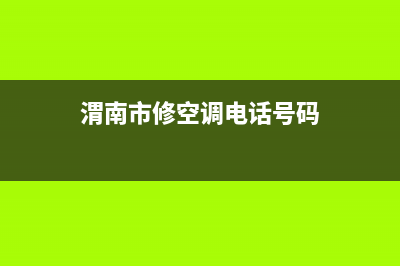 渭南市修空调电话号码